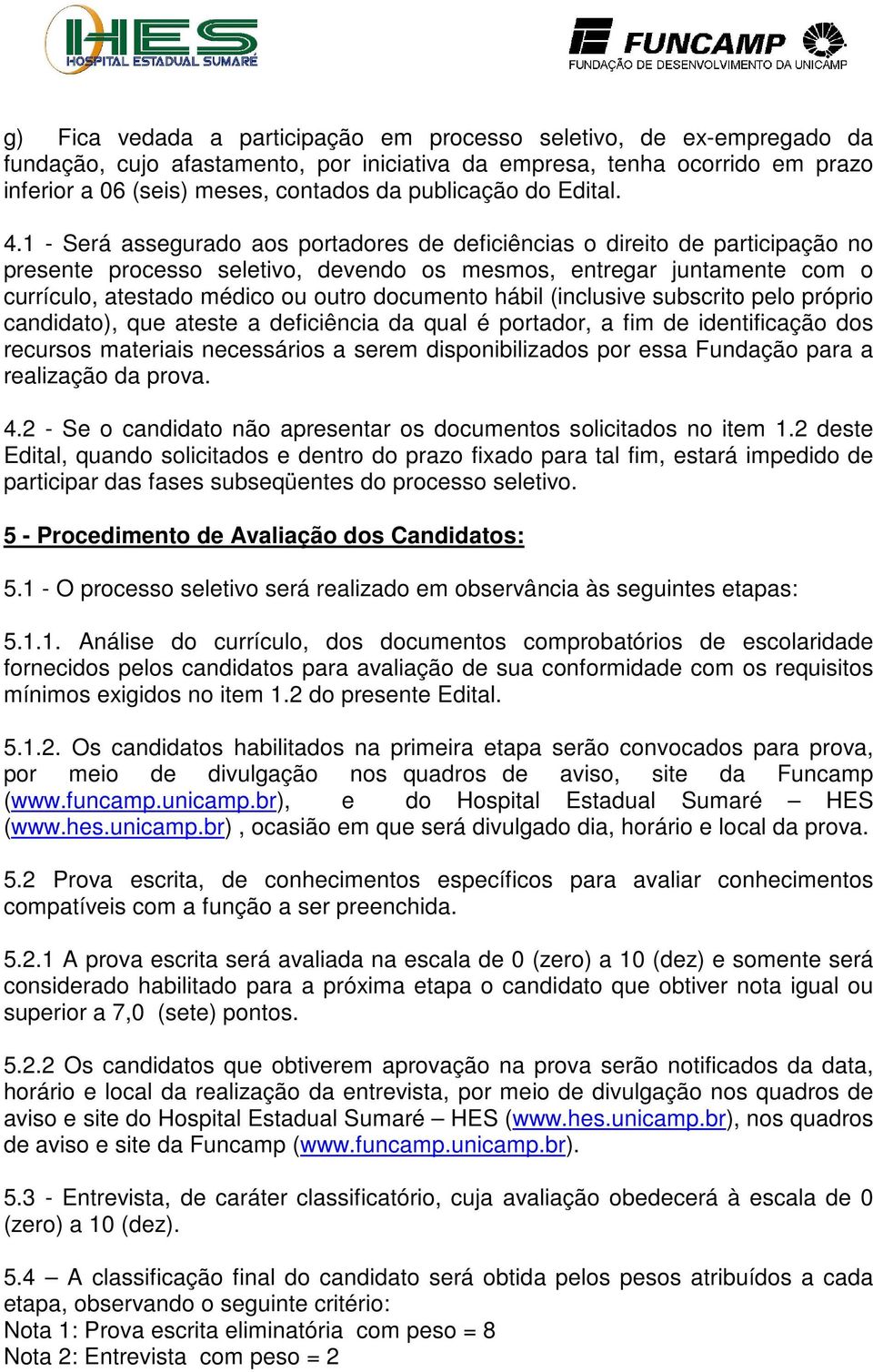 HES HOSPITAL ESTADUAL SUMARÉ

FUNCAMP FUNDAÇÃO DE DESENVOLVIMENTO DA UNICAMP

g) Fica vedada a participação em processo seletivo, de ex-empregado da fundação, cujo afastamento, por iniciativa da empresa, tenha ocorrido em prazo inferior a 06 (seis) meses, contados da publicação do Edital.

4.1 - Será assegurado aos portadores de deficiências o direito de participação no presente processo seletivo, devendo os mesmos, entregar juntamente com o currículo, atestado médico ou outro documento hábil (inclusive subscrito pelo próprio candidato), que ateste a deficiência da qual é portador, a fim de identificação dos recursos materiais necessários a serem disponibilizados por essa Fundação para a realização da prova.

4.2 - Se o candidato não apresentar os documentos solicitados no item 1.2 deste Edital, quando solicitados e dentro do prazo fixado para tal fim, estará impedido de participar das fases subseqüentes do processo seletivo.

5 - Procedimento de Avaliação dos Candidatos:

5.1 - O processo seletivo será realizado em observância às seguintes etapas:

5.1.1. Análise do currículo, dos documentos comprobatórios de escolaridade fornecidos pelos candidatos para avaliação de sua conformidade com os requisitos mínimos exigidos no item 1.2 do presente Edital.

5.1.2. Os candidatos habilitados na primeira etapa serão convocados para prova, por meio de divulgação nos quadros de aviso, site da Funcamp (www.funcamp.unicamp.br), e do Hospital Estadual Sumaré – HES (www.hes.unicamp.br) , ocasião em que será divulgado dia, horário e local da prova.

5.2 Prova escrita, de conhecimentos específicos para avaliar conhecimentos compatíveis com a função a ser preenchida.

5.2.1 A prova escrita será avaliada na escala de 0 (zero) a 10 (dez) e somente será considerado habilitado para a próxima etapa o candidato que obtiver nota igual ou superior a 7,0 (sete) pontos.

5.2.2 Os candidatos que obtiverem aprovação na prova serão notificados da data, horário e local da realização da entrevista, por meio de divulgação nos quadros de aviso e site do Hospital Estadual Sumaré – HES (www.hes.unicamp.br), nos quadros de aviso e site da Funcamp (www.funcamp.unicamp.br).

5.3 - Entrevista, de caráter classificatório, cuja avaliação obedecerá à escala de 0 (zero) a 10 (dez).

5.4 – A classificação final do candidato será obtida pelos pesos atribuídos a cada etapa, observando o seguinte critério:
Nota 1: Prova escrita eliminatória com peso = 8
Nota 2: Entrevista com peso = 2